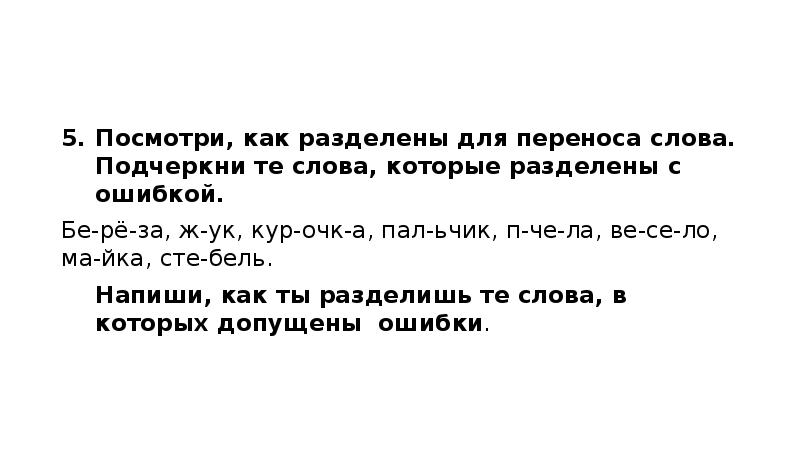 5. Посмотри, как разделены для переноса слова. Подчеркни те слова, которые разделены с ошибкой.

Бе-рё-за, ж-ук, кур-очк-а, пал-ьчик, п-че-ла, ве-се-ло, ма-йка, сте-бель.

Напиши, как ты разделишь те слова, в которых допущены ошибки.